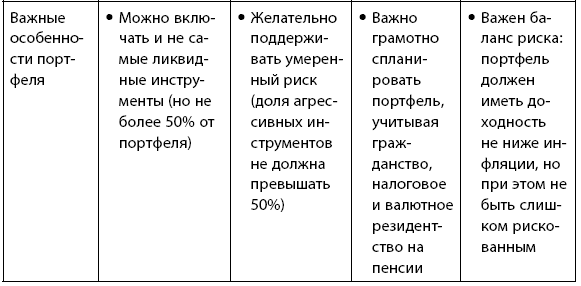 | Важные особенности портфеля | • Можно включать и не самые ликвидные инструменты (но не более 50% от портфеля) | • Желательно поддерживать умеренный риск (доля агрессивных инструментов не должна превышать 50%) | • Важно грамотно спланировать портфель, учитывая гражданство, налоговое и валютное резидентство на пенсии | • Важен баланс риска: портфель должен иметь доходность не ниже инфляции, но при этом не быть слишком рискованным |
|---|---|---|---|---|